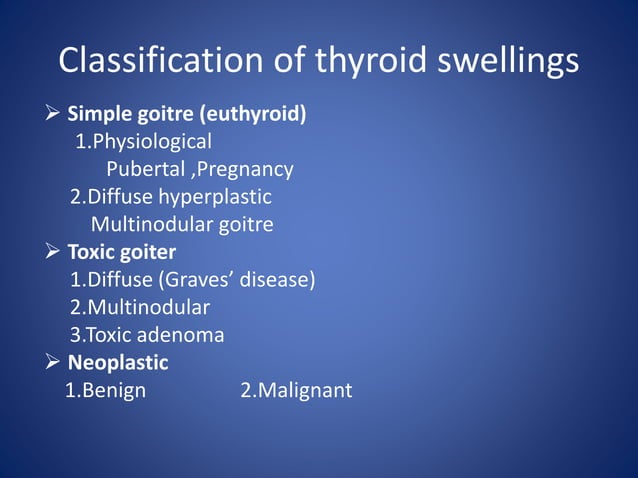 Classification of thyroid swellings

➢ Simple goitre (euthyroid)
1.Physiological
Pubertal ,Pregnancy
2.Diffuse hyperplastic
Multinodular goitre
➢ Toxic goiter
1.Diffuse (Graves' disease)
2.Multinodular
3.Toxic adenoma
➢ Neoplastic
1.Benign 2.Malignant